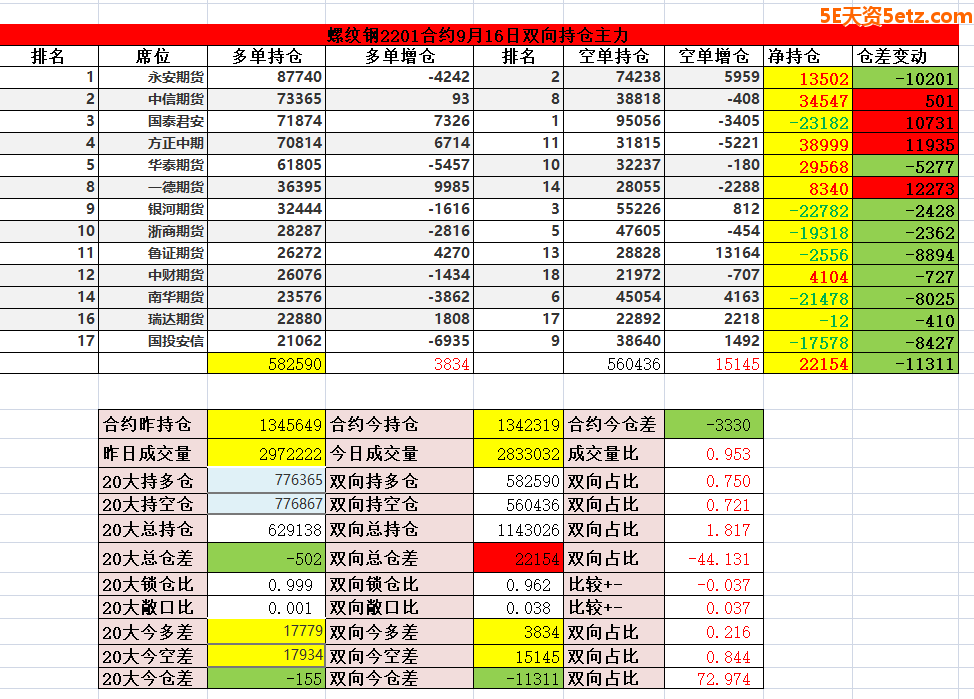 5E天资5etz.com

螺纹钢2201合约9月16日双向持仓主力

| 排名 | 席位 | 多单持仓 | 多单增仓 | 排名 | 空单持仓 | 空单增仓 | 净持仓 | 仓差变动 |
|---|---|---|---|---|---|---|---|---|
| 1 | 永安期货 | 87740 | -4242 | 2 | 74238 | 5959 | 13502 | -10201 |
| 2 | 中信期货 | 73365 | 93 | 8 | 38818 | -408 | 34547 | 501 |
| 3 | 国泰君安 | 71874 | 7326 | 1 | 95056 | -3405 | -23182 | 10731 |
| 4 | 方正中期 | 70814 | 6714 | 11 | 31815 | -5221 | 38999 | 11935 |
| 5 | 华泰期货 | 61805 | -5457 | 10 | 32237 | -180 | 29568 | -5277 |
| 8 | 一德期货 | 36395 | 9985 | 14 | 28055 | -2288 | 8340 | 12273 |
| 9 | 银河期货 | 32444 | -1616 | 3 | 55226 | 812 | -22782 | -2428 |
| 10 | 浙商期货 | 28287 | -2816 | 5 | 47605 | -454 | -19318 | -2362 |
| 11 | 鲁证期货 | 26272 | 4270 | 13 | 28828 | 13164 | -2556 | -8894 |
| 12 | 中财期货 | 26076 | -1434 | 18 | 21972 | -707 | 4104 | -727 |
| 14 | 南华期货 | 23576 | -3862 | 6 | 45054 | 4163 | -21478 | -8025 |
| 16 | 瑞达期货 | 22880 | 1808 | 17 | 22892 | 2218 | -12 | -410 |
| 17 | 国投安信 | 21062 | -6935 | 9 | 38640 | 1492 | -17578 | -8427 |
| | | 582590 | 3834 | | 560436 | 15145 | 22154 | -11311 |

| 合约昨持仓 | 1345649 | 合约今持仓 | 1342319 | 合约今仓差 | -3330 |
|---|---|---|---|---|---|
| 昨日成交量 | 2972222 | 今日成交量 | 2833032 | 成交量比 | 0.953 |
| 20大持多仓 | 776365 | 双向持多仓 | 582590 | 双向占比 | 0.750 |
| 20大持空仓 | 776867 | 双向持空仓 | 560436 | 双向占比 | 0.721 |
| 20大总持仓 | 629138 | 双向总持仓 | 1143026 | 双向占比 | 1.817 |
| 20大总仓差 | -502 | 双向总仓差 | 22154 | 双向占比 | -44.131 |
| 20大锁仓比 | 0.999 | 双向锁仓比 | 0.962 | 比较+- | -0.037 |
| 20大敞口比 | 0.001 | 双向敞口比 | 0.038 | 比较+- | 0.037 |
| 20大今多差 | 17779 | 双向今多差 | 3834 | 双向占比 | 0.216 |
| 20大今空差 | 17934 | 双向今空差 | 15145 | 双向占比 | 0.844 |
| 20大今仓差 | -155 | 双向今仓差 | -11311 | 双向占比 | 72.974 |